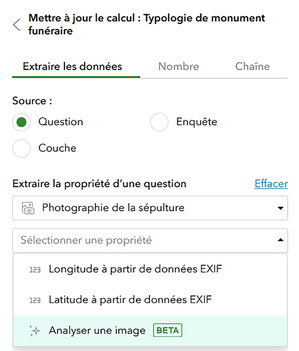 Mettre à jour le calcul : Typologie de monument funéraire

Extraire les données Nombre Chaîne

Source :

Question

Enquête

Couche

Extraire la propriété d'une question Effacer

Photographie de la sépulture

Sélectionner une propriété

123 Longitude à partir de données EXIF

123 Latitude à partir de données EXIF

Analyser une image BETA